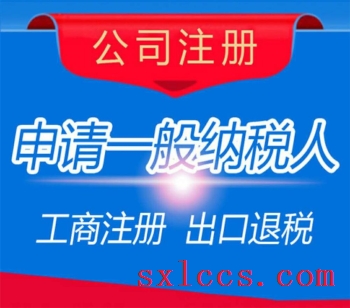 公司注册

申请一般纳税人

工商注册 出口退税

sxlccs.com